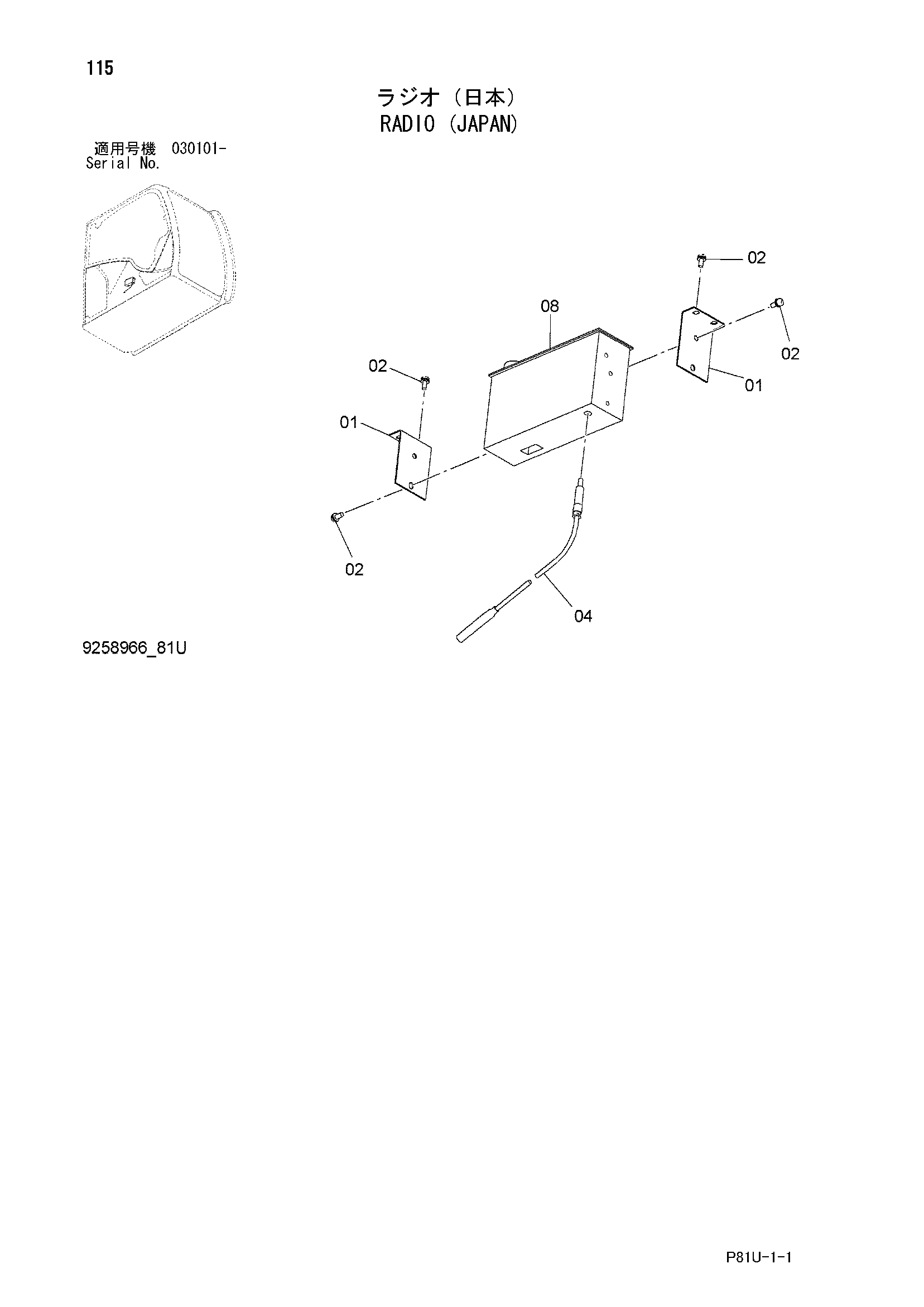 115

ラジオ（日本）
RADIO (JAPAN)

適用号機 030101-
Serial No.

02

08

02

02

01

01

02

04

9258966_81U

P81U-1-1